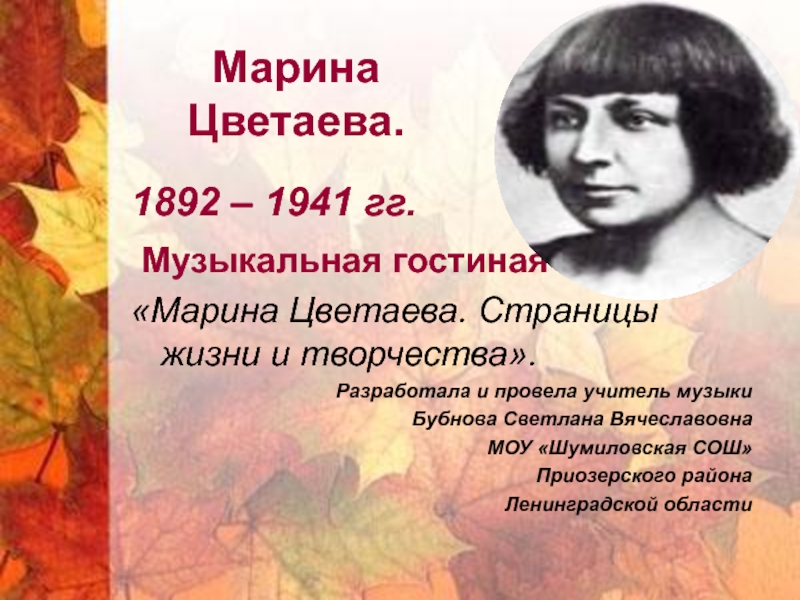 Марина Цветаева.

1892 – 1941 гг.

Музыкальная гостиная

«Марина Цветаева. Страницы жизни и творчества».

Разработала и провела учитель музыки
Бубнова Светлана Вячеславовна
МОУ «Шумиловская СОШ»
Приозерского района
Ленинградской области